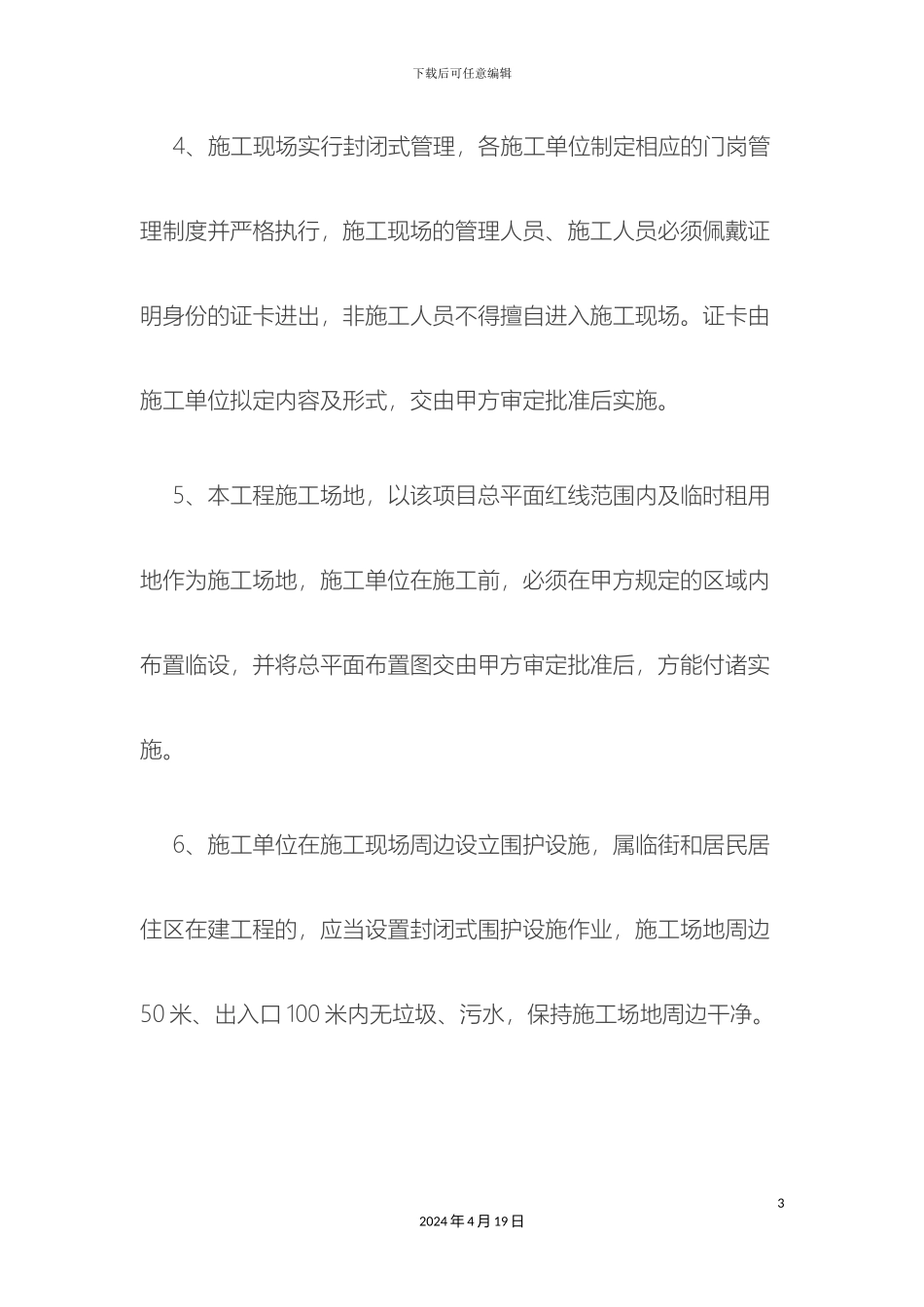 下载后可任意编辑

4、施工现场实行封闭式管理，各施工单位制定相应的门岗管理制度并严格执行，施工现场的管理人员、施工人员必须佩戴证明身份的证卡进出，非施工人员不得擅自进入施工现场。证卡由施工单位拟定内容及形式，交由甲方审定批准后实施。

5、本工程施工场地，以该项目总平面红线范围内及临时租用地作为施工场地，施工单位在施工前，必须在甲方规定的区域内布置临设，并将总平面布置图交由甲方审定批准后，方能付诸实施。

6、施工单位在施工现场周边设立围护设施，属临街和居民居住区在建工程的，应当设置封闭式围护设施作业，施工场地周边50米、出入口100米内无垃圾、污水，保持施工场地周边干净。

3

2024年4月19日